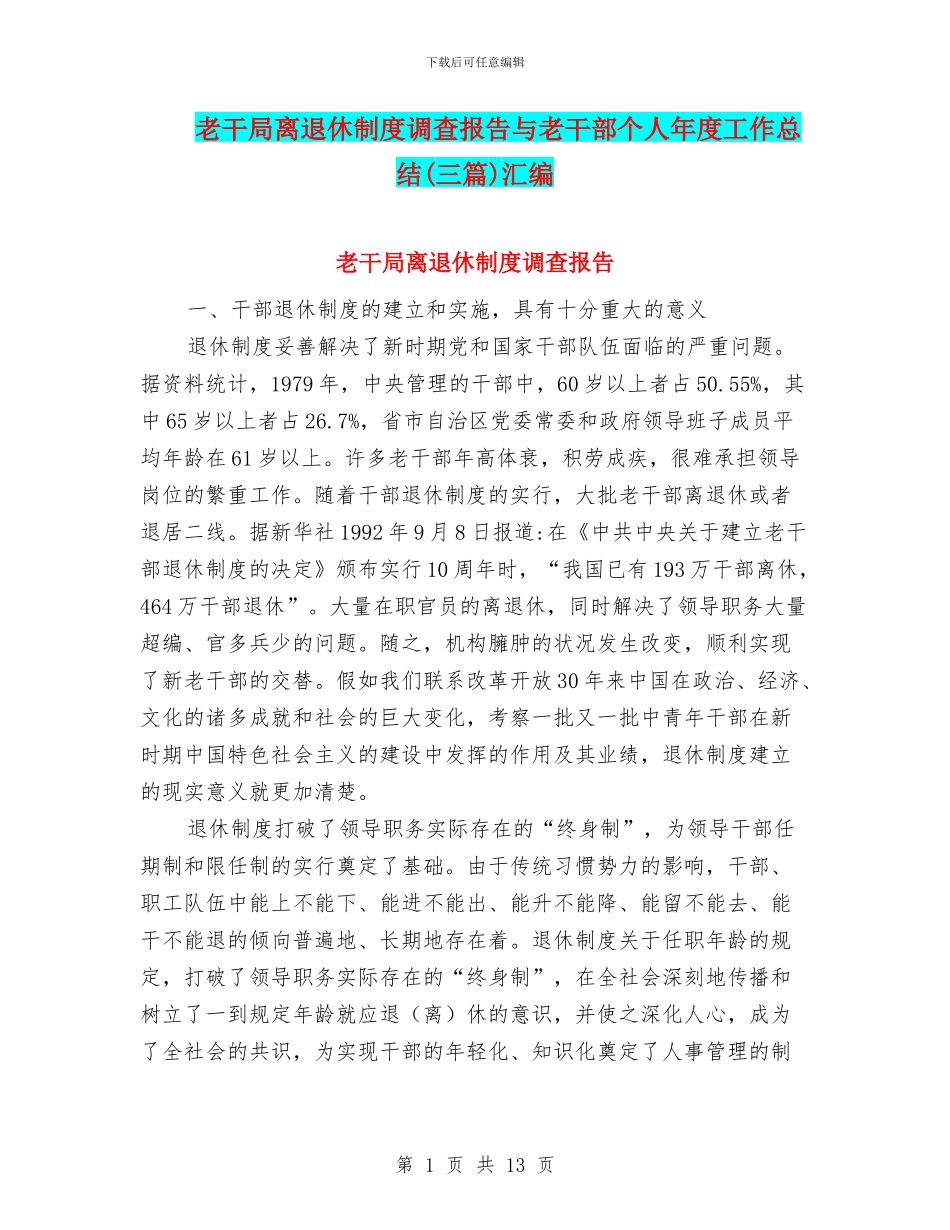 下载后可任意编辑

老干局离退休制度调查报告与老干部个人年度工作总结(三篇)汇编

老干局离退休制度调查报告

一、干部退休制度的建立和实施，具有十分重大的意义

退休制度妥善解决了新时期党和国家干部队伍面临的严重问题。据资料统计，1979年，中央管理的干部中，60岁以上者占50.55%，其中65岁以上者占26.7%，省市自治区党委常委和政府领导班子成员平均年龄在61岁以上。许多老干部年高体衰，积劳成疾，很难承担领导岗位的繁重工作。随着干部退休制度的实行，大批老干部离退休或者退居二线。据新华社1992年9月8日报道:在《中共中央关于建立老干部退休制度的决定》颁布实行10周年时，“我国已有193万干部离休，464万干部退休”。大量在职官员的离退休，同时解决了领导职务大量超编、官多兵少的问题。随之，机构臃肿的状况发生改变，顺利实现了新老干部的交替。假如我们联系改革开放30年来中国在政治、经济、文化的诸多成就和社会的巨大变化，考察一批又一批中青年干部在新时期中国特色社会主义的建设中发挥的作用及其业绩，退休制度建立的现实意义就更加清楚。

退休制度打破了领导职务实际存在的“终身制”，为领导干部任期制和限任制的实行奠定了基础。由于传统习惯势力的影响，干部、职工队伍中能上不能下、能进不能出、能升不能降、能留不能去、能干不能退的倾向普遍地、长期地存在着。退休制度关于任职年龄的规定，打破了领导职务实际存在的“终身制”，在全社会深刻地传播和树立了一到规定年龄就应退（离）休的意识，并使之深化人心，成为了全社会的共识，为实现干部的年轻化、知识化奠定了人事管理的制

第 1 页 共 13 页